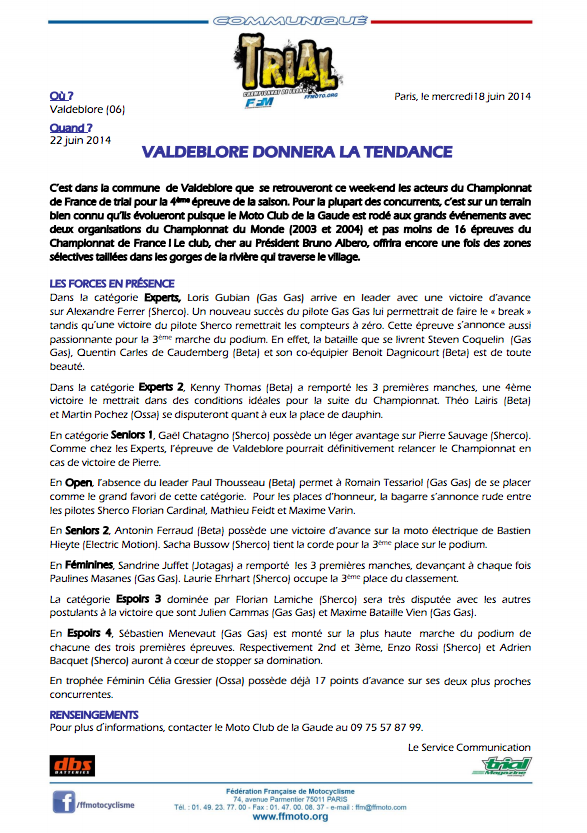 COMMUNIQUÉ

TRIAL
CHAMPIONNAT DE FRANCE
FFM
FFMOTO.ORG

Où ?
Valdeblore (06)

Quand ?
22 juin 2014

Paris, le mercredi18 juin 2014

VALDEBLORE DONNERA LA TENDANCE

C'est dans la commune de Valdeblore que se retrouveront ce week-end les acteurs du Championnat de France de trial pour la 4ème épreuve de la saison. Pour la plupart des concurrents, c'est sur un terrain bien connu qu'ils évolueront puisque le Moto Club de la Gaude est rodé aux grands événements avec deux organisations du Championnat du Monde (2003 et 2004) et pas moins de 16 épreuves du Championnat de France ! Le club, cher au Président Bruno Albero, offrira encore une fois des zones sélectives taillées dans les gorges de la rivière qui traverse le village.

LES FORCES EN PRÉSENCE
Dans la catégorie Experts, Loris Gubian (Gas Gas) arrive en leader avec une victoire d'avance sur Alexandre Ferrer (Sherco). Un nouveau succès du pilote Gas Gas lui permettrait de faire le « break » tandis qu'une victoire du pilote Sherco remettrait les compteurs à zéro. Cette épreuve s'annonce aussi passionnante pour la 3ème marche du podium. En effet, la bataille que se livrent Steven Coquelin (Gas Gas), Quentin Carles de Caudemberg (Beta) et son co-équipier Benoit Dagnicourt (Beta) est de toute beauté.

Dans la catégorie Experts 2, Kenny Thomas (Beta) a remporté les 3 premières manches, une 4ème victoire le mettrait dans des conditions idéales pour la suite du Championnat. Théo Lairis (Beta) et Martin Pochez (Ossa) se disputeront quant à eux la place de dauphin.

En catégorie Seniors 1, Gaël Chatagno (Sherco) possède un léger avantage sur Pierre Sauvage (Sherco). Comme chez les Experts, l'épreuve de Valdeblore pourrait définitivement relancer le Championnat en cas de victoire de Pierre.

En Open, l'absence du leader Paul Thousseau (Beta) permet à Romain Tessariol (Gas Gas) de se placer comme le grand favori de cette catégorie. Pour les places d'honneur, la bagarre s'annonce rude entre les pilotes Sherco Florian Cardinal, Mathieu Feidt et Maxime Varin.

En Seniors 2, Antonin Ferraud (Beta) possède une victoire d'avance sur la moto électrique de Bastien Hieyte (Electric Motion). Sacha Bussow (Sherco) tient la corde pour la 3ème place sur le podium.

En Féminines, Sandrine Juffet (Jotagas) a remporté les 3 premières manches, devançant à chaque fois Paulines Masanes (Gas Gas). Laurie Ehrhart (Sherco) occupe la 3ème place du classement.

La catégorie Espoirs 3 dominée par Florian Lamiche (Sherco) sera très disputée avec les autres postulants à la victoire que sont Julien Cammas (Gas Gas) et Maxime Bataille Vien (Gas Gas).

En Espoirs 4, Sébastien Menevaut (Gas Gas) est monté sur la plus haute marche du podium de chacune des trois premières épreuves. Respectivement 2nd et 3ème, Enzo Rossi (Sherco) et Adrien Bacquet (Sherco) auront à cœur de stopper sa domination.

En trophée Féminin Célia Gressier (Ossa) possède déjà 17 points d'avance sur ses deux plus proches concurrentes.

RENSEIGNEMENTS
Pour plus d'informations, contacter le Moto Club de la Gaude au 09 75 57 87 99.

Le Service Communication

dbs BATTERIES

trial Magazine

/ffmotocyclisme

Fédération Française de Motocyclisme
74, avenue Parmentier 75011 PARIS
Tél. : 01. 49. 23. 77. 00 - Fax : 01. 47. 00. 08. 37 - e-mail : ffm@ffmoto.com
www.ffmoto.org